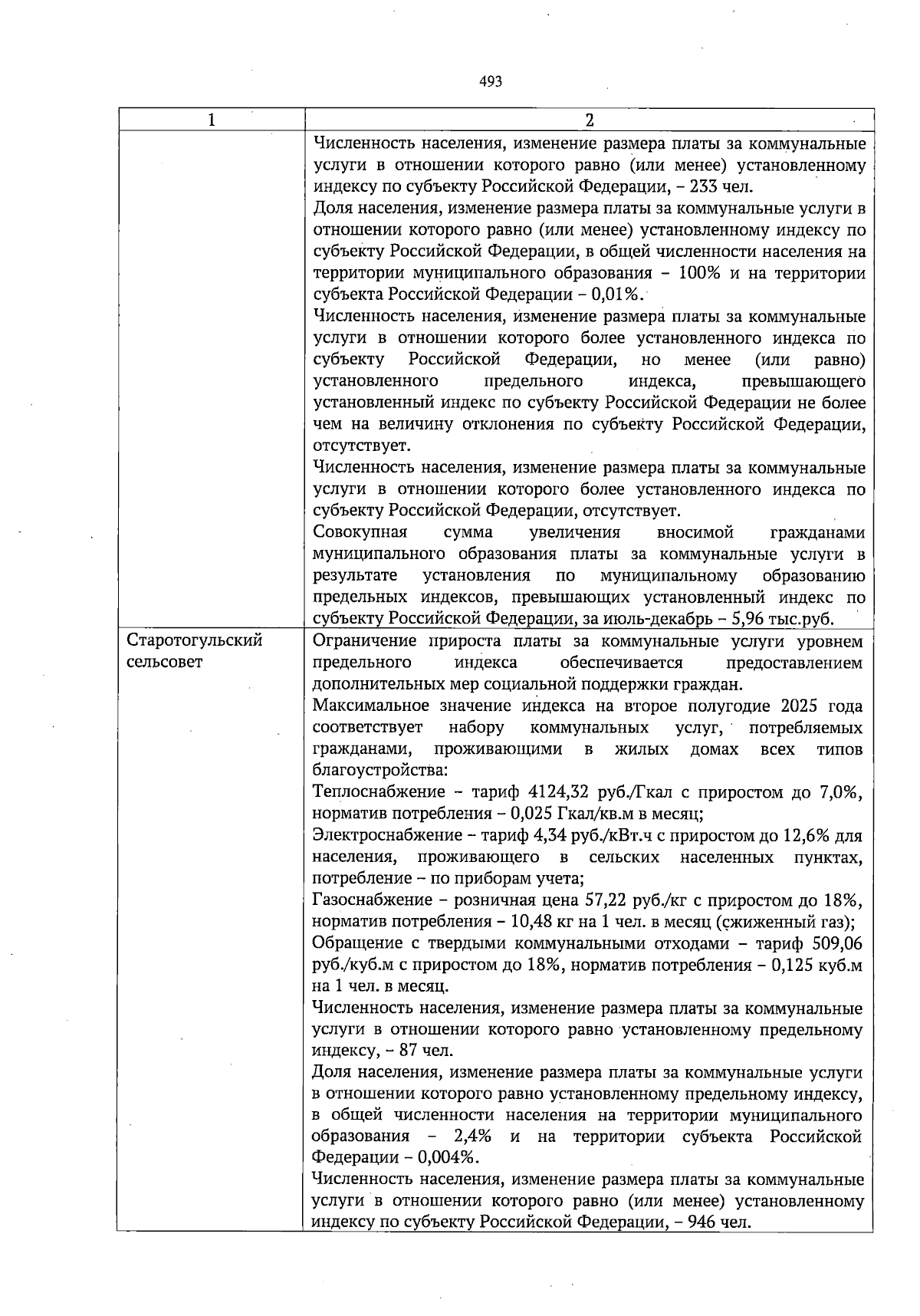 493

| 1 | 2 |
|---|---|
| | Численность населения, изменение размера платы за коммунальные услуги в отношении которого равно (или менее) установленному индексу по субъекту Российской Федерации, – 233 чел.<br>Доля населения, изменение размера платы за коммунальные услуги в отношении которого равно (или менее) установленному индексу по субъекту Российской Федерации, в общей численности населения на территории муниципального образования – 100% и на территории субъекта Российской Федерации – 0,01%.<br>Численность населения, изменение размера платы за коммунальные услуги в отношении которого более установленного индекса по субъекту Российской Федерации, но менее (или равно) установленного предельного индекса, превышающего установленный индекс по субъекту Российской Федерации не более чем на величину отклонения по субъекту Российской Федерации, отсутствует.<br>Численность населения, изменение размера платы за коммунальные услуги в отношении которого более установленного индекса по субъекту Российской Федерации, отсутствует.<br>Совокупная сумма увеличения вносимой гражданами муниципального образования платы за коммунальные услуги в результате установления по муниципальному образованию предельных индексов, превышающих установленный индекс по субъекту Российской Федерации, за июль-декабрь – 5,96 тыс.руб. |
| Старотогульский сельсовет | Ограничение прироста платы за коммунальные услуги уровнем предельного индекса обеспечивается предоставлением дополнительных мер социальной поддержки граждан.<br>Максимальное значение индекса на второе полугодие 2025 года соответствует набору коммунальных услуг, потребляемых гражданами, проживающими в жилых домах всех типов благоустройства:<br>Теплоснабжение – тариф 4124,32 руб./Гкал с приростом до 7,0%, норматив потребления – 0,025 Гкал/кв.м в месяц;<br>Электроснабжение – тариф 4,34 руб./кВт.ч с приростом до 12,6% для населения, проживающего в сельских населенных пунктах, потребление – по приборам учета;<br>Газоснабжение – розничная цена 57,22 руб./кг с приростом до 18%, норматив потребления – 10,48 кг на 1 чел. в месяц (сжиженный газ);<br>Обращение с твердыми коммунальными отходами – тариф 509,06 руб./куб.м с приростом до 18%, норматив потребления – 0,125 куб.м на 1 чел. в месяц.<br>Численность населения, изменение размера платы за коммунальные услуги в отношении которого равно установленному предельному индексу, – 87 чел.<br>Доля населения, изменение размера платы за коммунальные услуги в отношении которого равно установленному предельному индексу, в общей численности населения на территории муниципального образования – 2,4% и на территории субъекта Российской Федерации – 0,004%.<br>Численность населения, изменение размера платы за коммунальные услуги в отношении которого равно (или менее) установленному индексу по субъекту Российской Федерации, – 946 чел. |